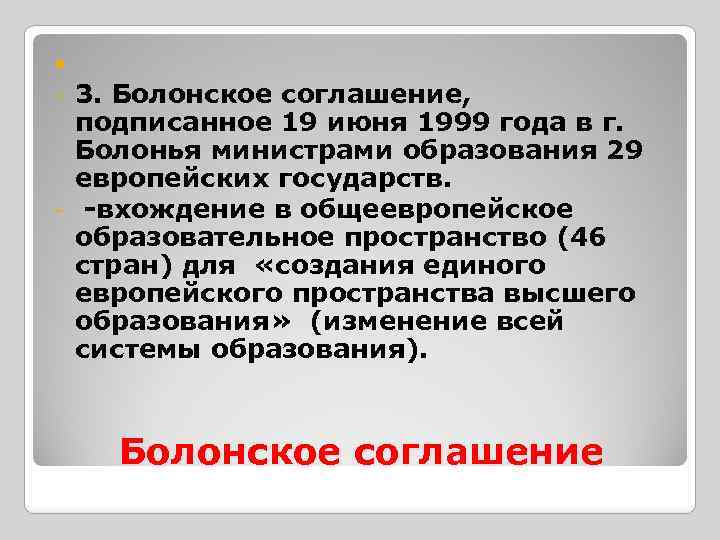 3. Болонское соглашение, подписанное 19 июня 1999 года в г. Болонья министрами образования 29 европейских государств.

-вхождение в общеевропейское образовательное пространство (46 стран) для «создания единого европейского пространства высшего образования» (изменение всей системы образования).

Болонское соглашение